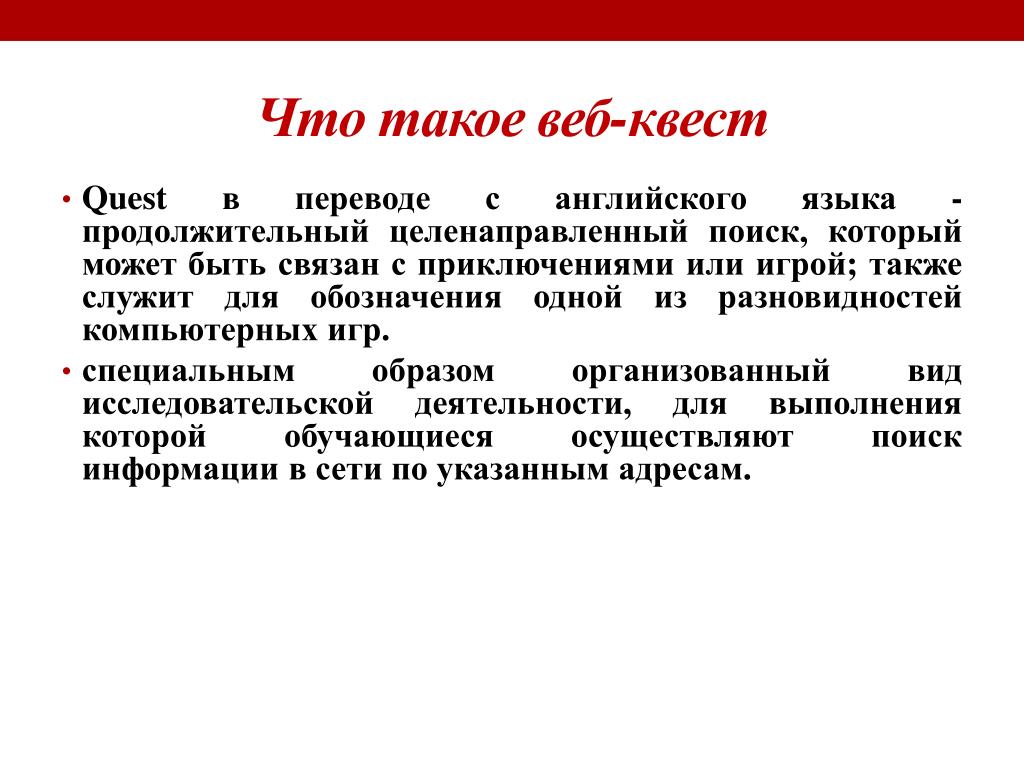 Что такое веб-квест

• Quest в переводе с английского языка - продолжительный целенаправленный поиск, который может быть связан с приключениями или игрой; также служит для обозначения одной из разновидностей компьютерных игр.

• специальным образом организованный вид исследовательской деятельности, для выполнения которой обучающиеся осуществляют поиск информации в сети по указанным адресам.